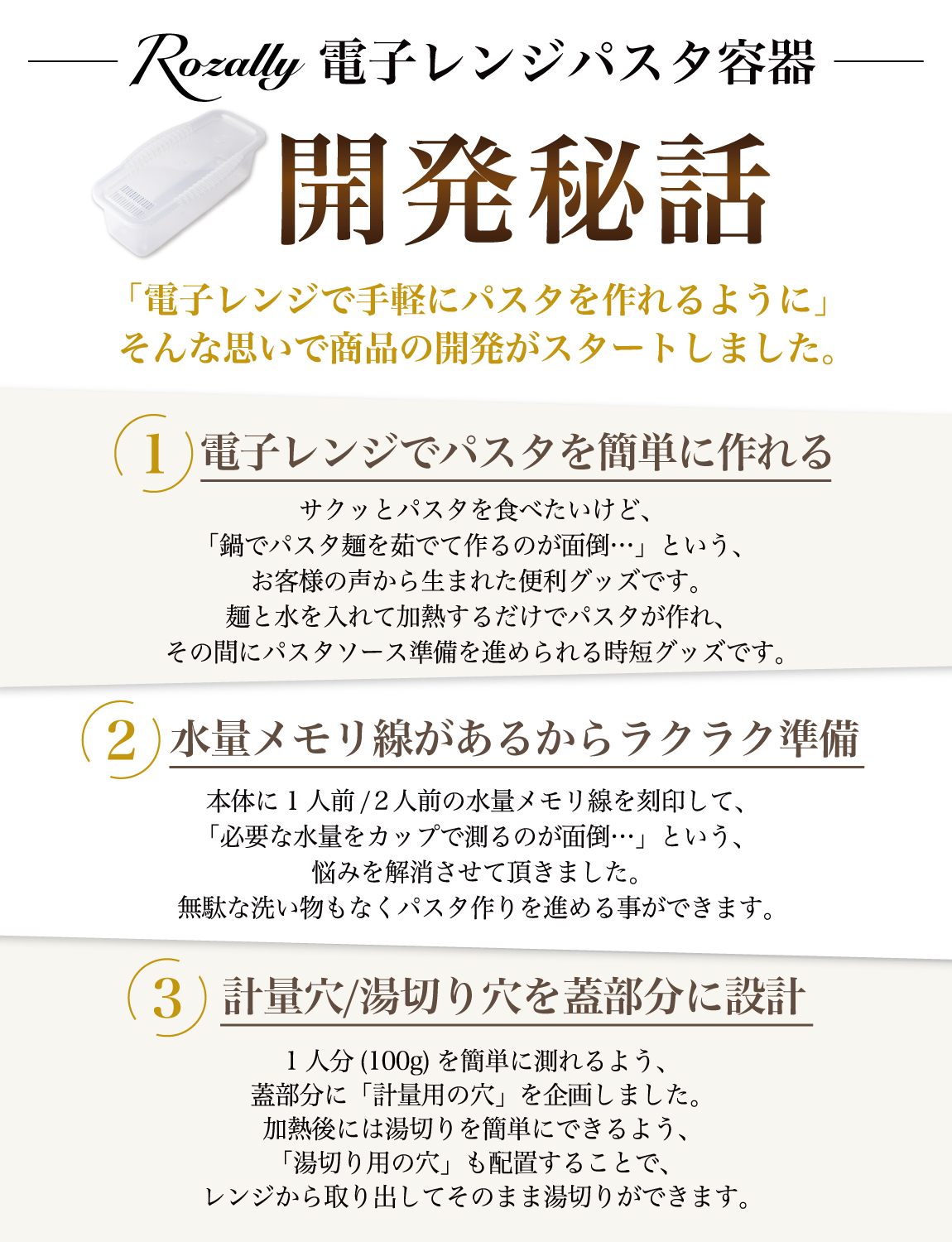 Rozally 電子レンジパスタ容器

開発秘話

「電子レンジで手軽にパスタを作れるように」
そんな思いで商品の開発がスタートしました。

1 電子レンジでパスタを簡単に作れる

サクッとパスタを食べたいけど、
「鍋でパスタ麺を茹でて作るのが面倒…」という、
お客様の声から生まれた便利グッズです。
麺と水を入れて加熱するだけでパスタが作れ、
その間にパスタソース準備を進められる時短グッズです。

2 水量メモリ線があるからラクラク準備

本体に1人前/2人前の水量メモリ線を刻印して、
「必要な水量をカップで測るのが面倒…」という、
悩みを解消させて頂きました。
無駄な洗い物もなくパスタ作りを進める事ができます。

3 計量穴/湯切り穴を蓋部分に設計

1人分(100g)を簡単に測れるよう、
蓋部分に「計量用の穴」を企画しました。
加熱後には湯切りを簡単にできるよう、
「湯切り用の穴」も配置することで、
レンジから取り出してそのまま湯切りができます。